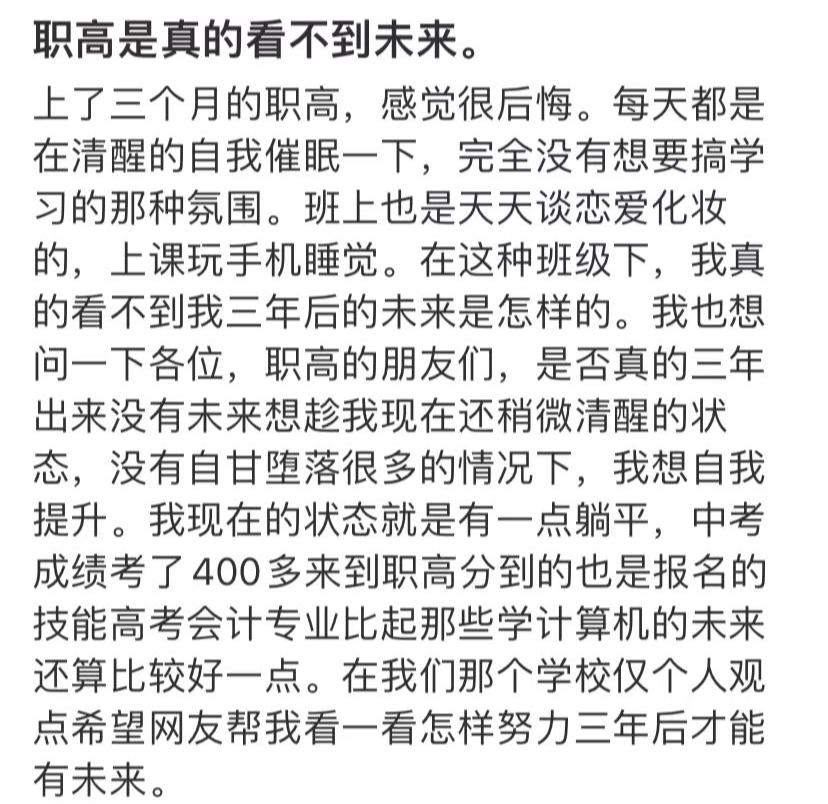 职高是真的看不到未来。

上了三个月的职高，感觉很后悔。每天都是在清醒的自我催眠一下，完全没有想要搞学习的那种氛围。班上也是天天谈恋爱化妆的，上课玩手机睡觉。在这种班级下，我真的看不到我三年后的未来是怎样的。我也想问一下各位，职高的朋友们，是否真的三年出来没有未来想趁我现在还稍微清醒的状态，没有自甘堕落很多的情况下，我想自我提升。我现在的状态就是有一点躺平，中考成绩考了400多来到职高分到的也是报名的技能高考会计专业比起那些学计算机的未来还算比较好一点。在我们那个学校仅个人观点希望网友帮我看一看怎样努力三年后才能有未来。